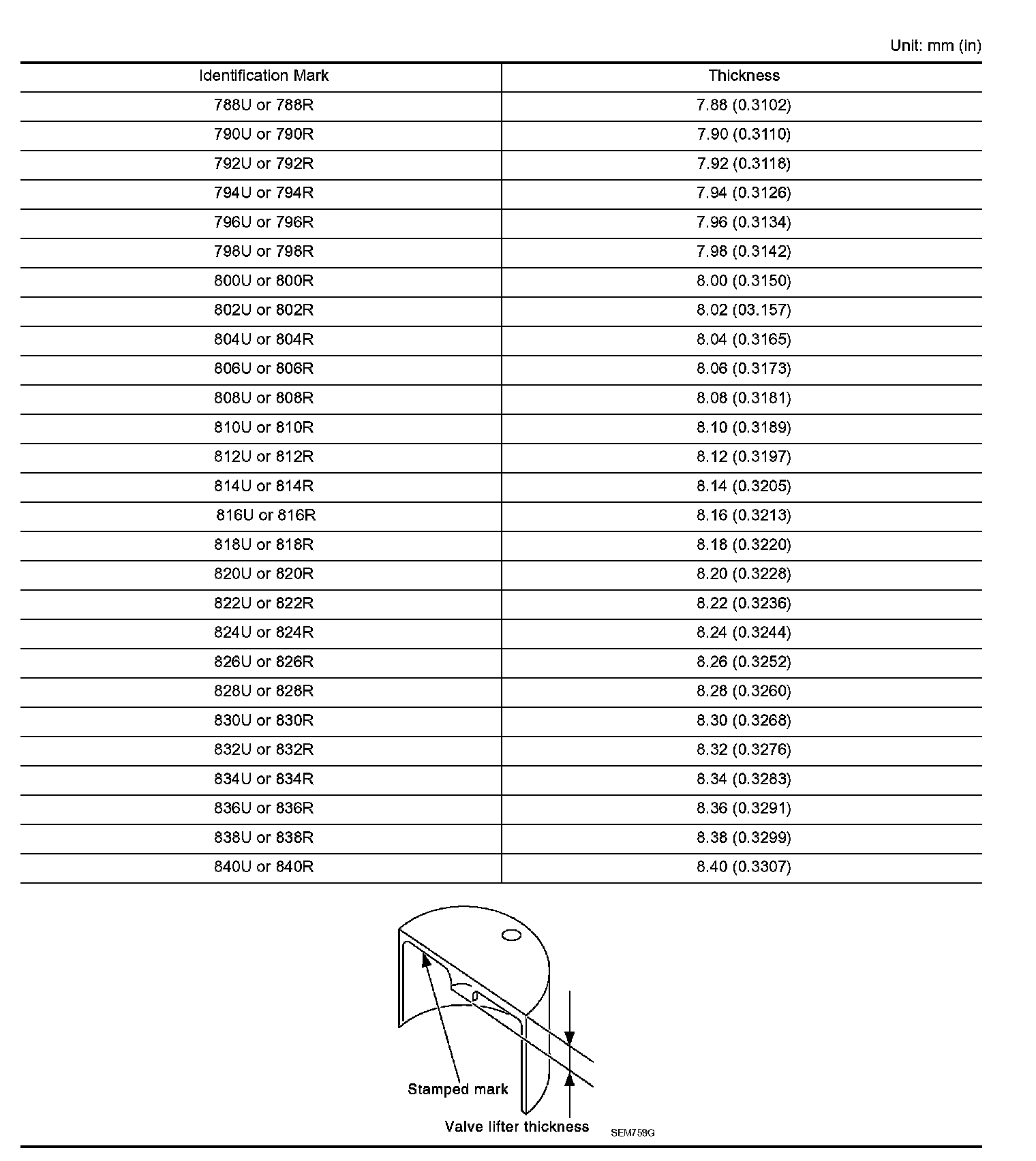 Unit: mm (in)

| Identification Mark | Thickness |
|---|---|
| 788U or 788R | 7.88 (0.3102) |
| 790U or 790R | 7.90 (0.3110) |
| 792U or 792R | 7.92 (0.3118) |
| 794U or 794R | 7.94 (0.3126) |
| 796U or 796R | 7.96 (0.3134) |
| 798U or 798R | 7.98 (0.3142) |
| 800U or 800R | 8.00 (0.3150) |
| 802U or 802R | 8.02 (03.157) |
| 804U or 804R | 8.04 (0.3165) |
| 806U or 806R | 8.06 (0.3173) |
| 808U or 808R | 8.08 (0.3181) |
| 810U or 810R | 8.10 (0.3189) |
| 812U or 812R | 8.12 (0.3197) |
| 814U or 814R | 8.14 (0.3205) |
| 816U or 816R | 8.16 (0.3213) |
| 818U or 818R | 8.18 (0.3220) |
| 820U or 820R | 8.20 (0.3228) |
| 822U or 822R | 8.22 (0.3236) |
| 824U or 824R | 8.24 (0.3244) |
| 826U or 826R | 8.26 (0.3252) |
| 828U or 828R | 8.28 (0.3260) |
| 830U or 830R | 8.30 (0.3268) |
| 832U or 832R | 8.32 (0.3276) |
| 834U or 834R | 8.34 (0.3283) |
| 836U or 836R | 8.36 (0.3291) |
| 838U or 838R | 8.38 (0.3299) |
| 840U or 840R | 8.40 (0.3307) |

Stamped mark
Valve lifter thickness
SEM758G